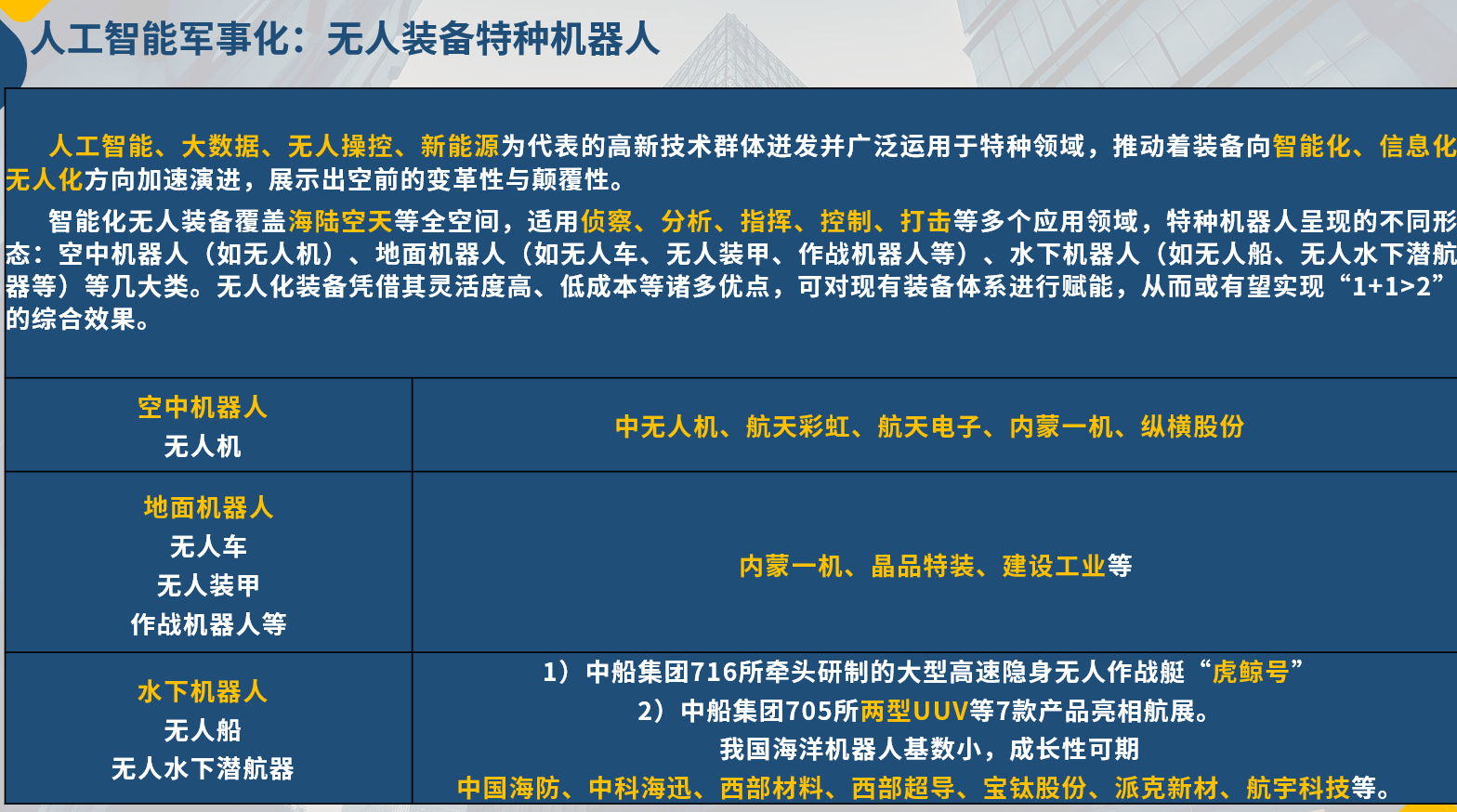 人工智能军事化：无人装备特种机器人

人工智能、大数据、无人操控、新能源为代表的高新技术群体迸发并广泛运用于特种领域，推动着装备向智能化、信息化无人化方向加速演进，展示出空前的变革性与颠覆性。

智能化无人装备覆盖海陆空天等全空间，适用侦察、分析、指挥、控制、打击等多个应用领域，特种机器人呈现的不同形态：空中机器人（如无人机）、地面机器人（如无人车、无人装甲、作战机器人等）、水下机器人（如无人船、无人水下潜航器等）等几大类。无人化装备凭借其灵活度高、低成本等诸多优点，可对现有装备体系进行赋能，从而或有望实现“1+1>2”的综合效果。

| 空中机器人 无人机 | 中无人机、航天彩虹、航天电子、内蒙一机、纵横股份 |
|---|---|
| 地面机器人 无人车 无人装甲 作战机器人等 | 内蒙一机、晶品特装、建设工业等 |
| 水下机器人 无人船 无人水下潜航器 | 1）中船集团716所牵头研制的大型高速隐身无人作战艇“虎鲸号” 2）中船集团705所两型UUV等7款产品亮相航展。 我国海洋机器人基数小，成长性可期 中国海防、中科海迅、西部材料、西部超导、宝钛股份、派克新材、航宇科技等。 |